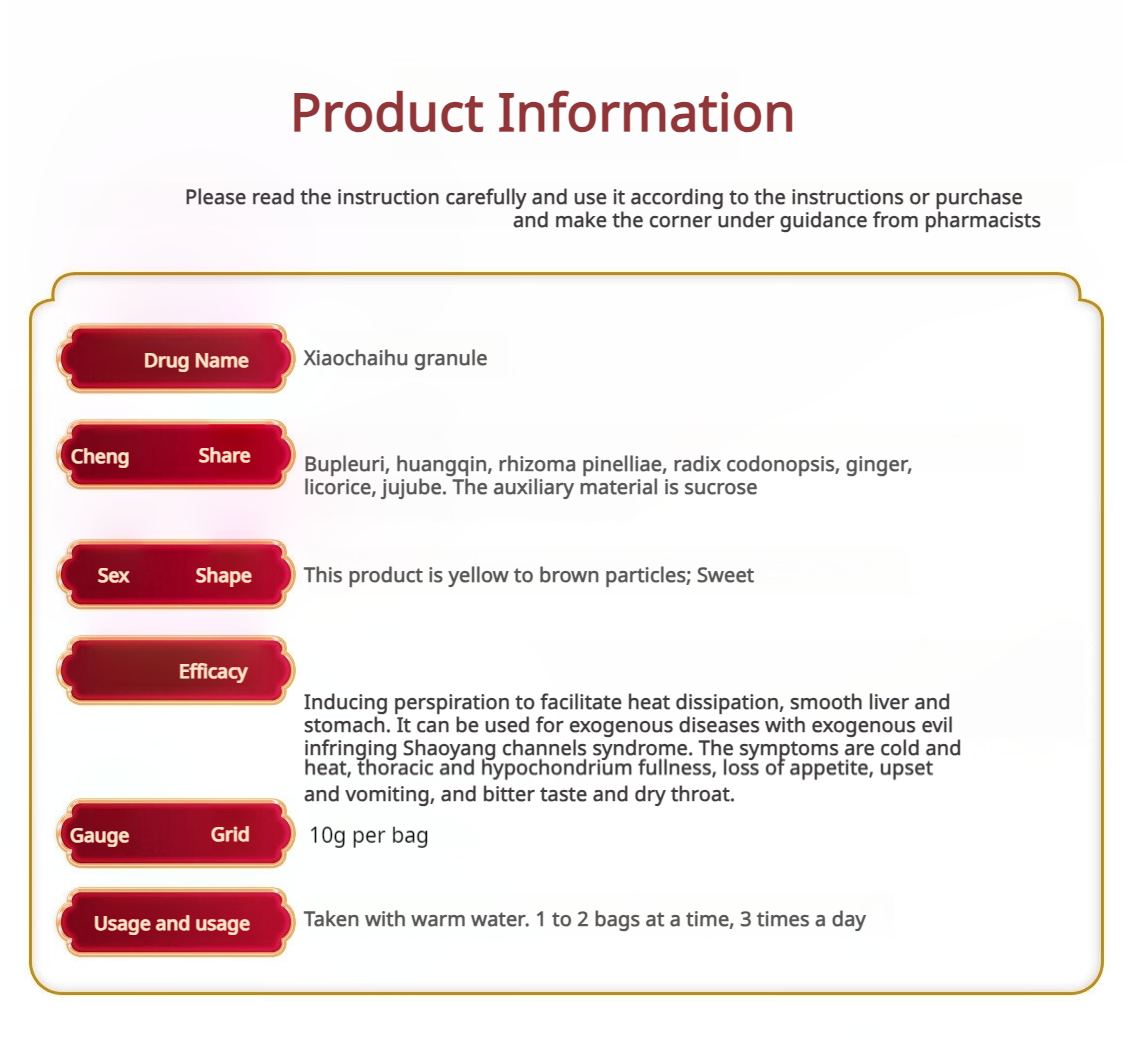 Product Information

Please read the instruction carefully and use it according to the instructions or purchase and make the corner under guidance from pharmacists

Drug Name Xiaochaihu granule

Cheng Share Bupleuri, huangqin, rhizoma pinelliae, radix codonopsis, ginger, licorice, jujube. The auxiliary material is sucrose

Sex Shape This product is yellow to brown particles; Sweet

Efficacy Inducing perspiration to facilitate heat dissipation, smooth liver and stomach. It can be used for exogenous diseases with exogenous evil infringing Shaoyang channels syndrome. The symptoms are cold and heat, thoracic and hypochondrium fullness, loss of appetite, upset and vomiting, and bitter taste and dry throat.

Gauge Grid 10g per bag

Usage and usage Taken with warm water. 1 to 2 bags at a time, 3 times a day